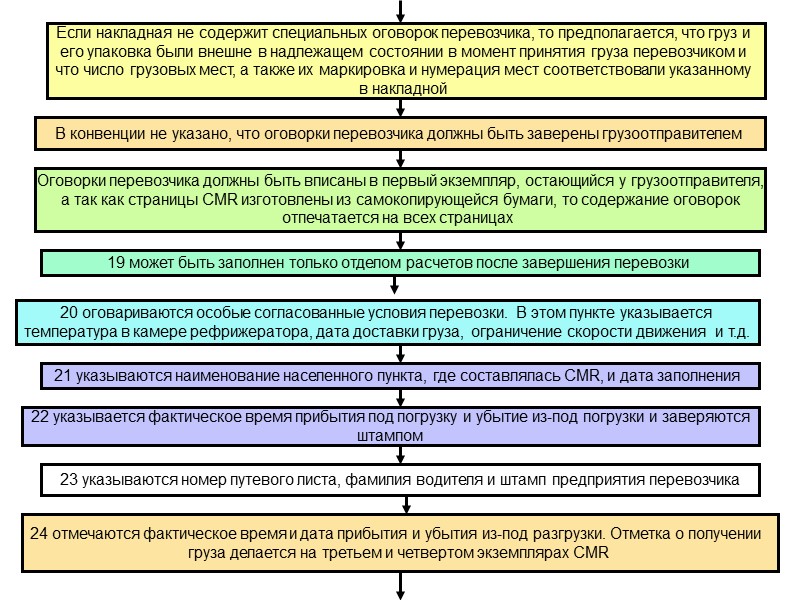 Если накладная не содержит специальных оговорок перевозчика, то предполагается, что груз и его упаковка были внешне в надлежащем состоянии в момент принятия груза перевозчиком и что число грузовых мест, а также их маркировка и нумерация мест соответствовали указанному в накладной

В конвенции не указано, что оговорки перевозчика должны быть заверены грузоотправителем

Оговорки перевозчика должны быть вписаны в первый экземпляр, остающийся у грузоотправителя, а так как страницы CMR изготовлены из самокопирующейся бумаги, то содержание оговорок отпечатается на всех страницах

19 может быть заполнен только отделом расчетов после завершения перевозки

20 оговариваются особые согласованные условия перевозки. В этом пункте указывается температура в камере рефрижератора, дата доставки груза, ограничение скорости движения и т.д.

21 указываются наименование населенного пункта, где составлялась CMR, и дата заполнения

22 указывается фактическое время прибытия под погрузку и убытие из-под погрузки и заверяются штампом

23 указываются номер путевого листа, фамилия водителя и штамп предприятия перевозчика

24 отмечаются фактическое время и дата прибытия и убытия из-под разгрузки. Отметка о получении груза делается на третьем и четвертом экземплярах CMR